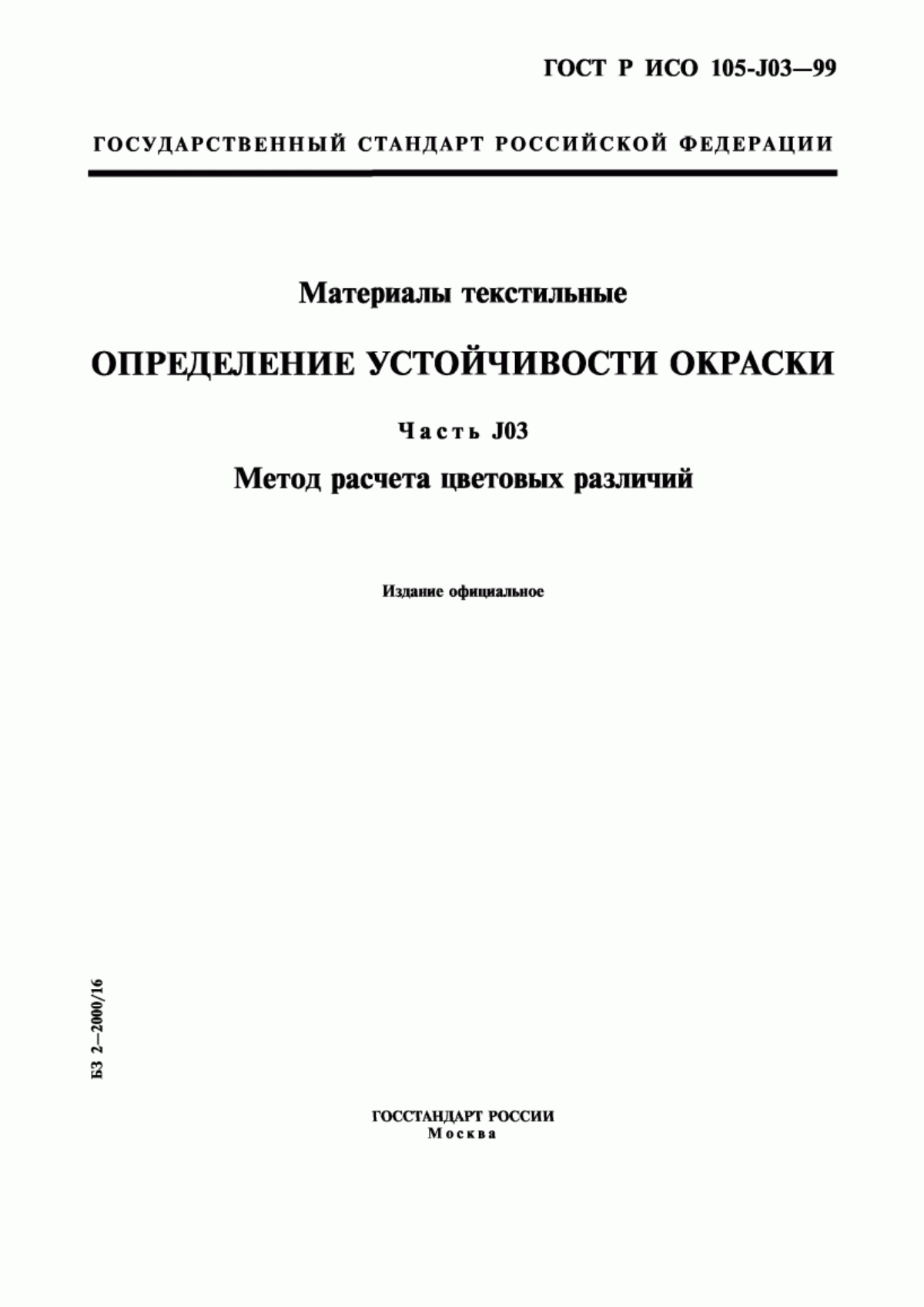 ГОСТ Р ИСО 105-J03—99

ГОСУДАРСТВЕННЫЙ СТАНДАРТ РОССИЙСКОЙ ФЕДЕРАЦИИ

Материалы текстильные

ОПРЕДЕЛЕНИЕ УСТОЙЧИВОСТИ ОКРАСКИ

Часть J03

Метод расчета цветовых различий

Издание официальное

БЗ 2—2000/16

ГОССТАНДАРТ РОССИИ
Москва